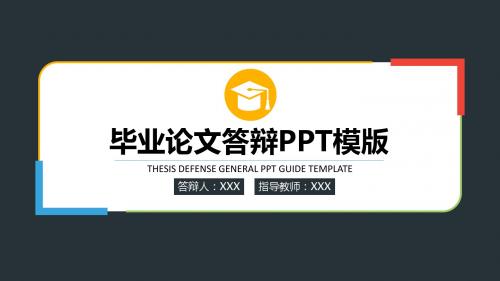 毕业论文答辩PPT模版

THESIS DEFENSE GENERAL PPT GUIDE TEMPLATE

答辩人：XXX 指导教师：XXX